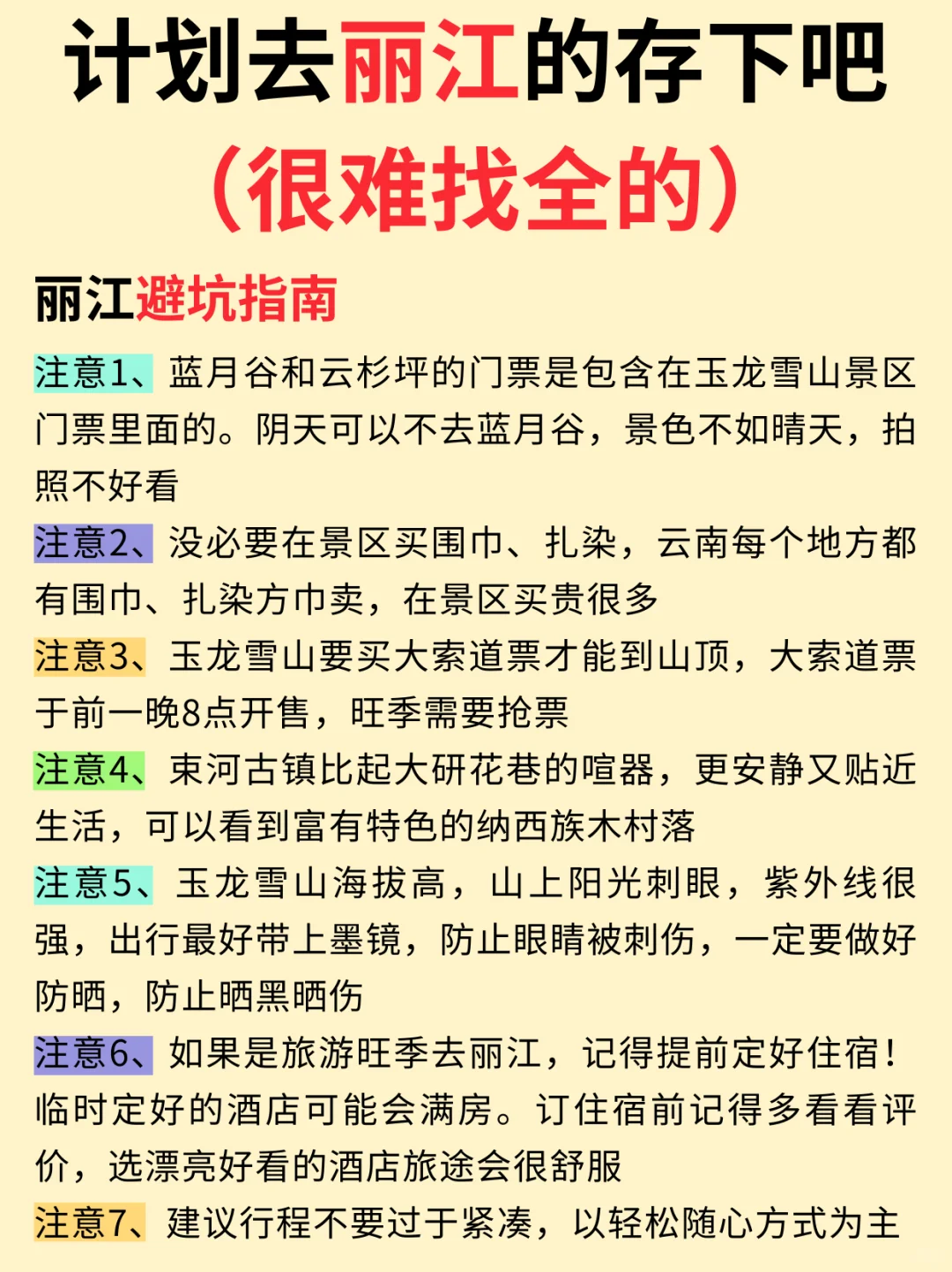 计划去丽江的存下吧
（很难找全的）

丽江避坑指南

注意1、蓝月谷和云杉坪的门票是包含在玉龙雪山景区门票里面的。阴天可以不去蓝月谷，景色不如晴天，拍照不好看

注意2、没必要在景区买围巾、扎染，云南每个地方都有围巾、扎染方巾卖，在景区买贵很多

注意3、玉龙雪山要买大索道票才能到山顶，大索道票于前一晚8点开售，旺季需要抢票

注意4、束河古镇比起大研花巷的喧嚣，更安静又贴近生活，可以看到富有特色的纳西族木村落

注意5、玉龙雪山海拔高，山上阳光刺眼，紫外线很强，出行最好带上墨镜，防止眼睛被刺伤，一定要做好防晒，防止晒黑晒伤

注意6、如果是旅游旺季去丽江，记得提前定好住宿！临时定好的酒店可能会满房。订住宿前记得多看看评价，选漂亮好看的酒店旅途会很舒服

注意7、建议行程不要过于紧凑，以轻松随心方式为主